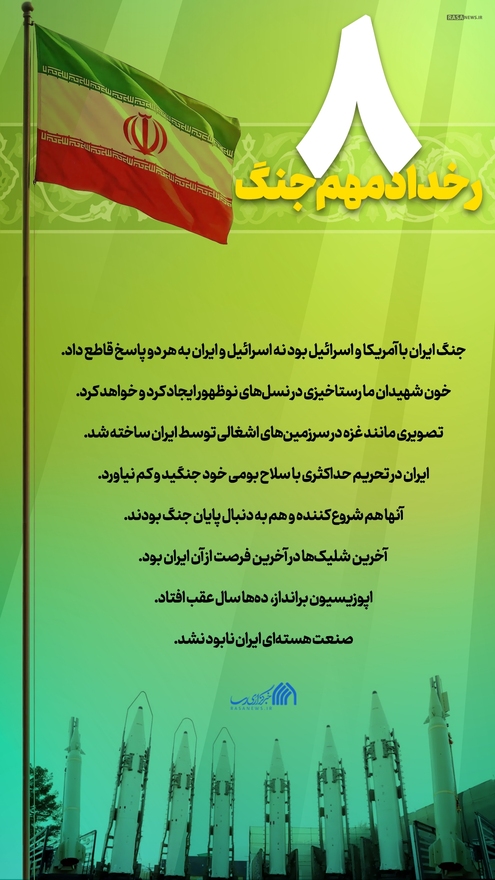 RASANEWS.IR

۸

رخداد مهم جنگ

جنگ ایران با آمریکا و اسرائیل بود نه اسرائیل و ایران به هر دو پاسخ قاطع داد.

خون شهیدان ما رستاخیزی در نسل‌های نوظهور ایجاد کرد و خواهد کرد.

تصویری مانند غزه در سرزمین‌های اشغالی توسط ایران ساخته شد.

ایران در تحریم حداکثری با سلاح بومی خود جنگید و کم نیاورد.

آنها هم شروع کننده و هم به دنبال پایان جنگ بودند.

آخرین شلیک‌ها در آخرین فرصت از آن ایران بود.

اپوزیسیون برانداز، ده‌ها سال عقب افتاد.

صنعت هسته‌ای ایران نابود نشد.

خبرگزاری رسا
RASANEWS.IR